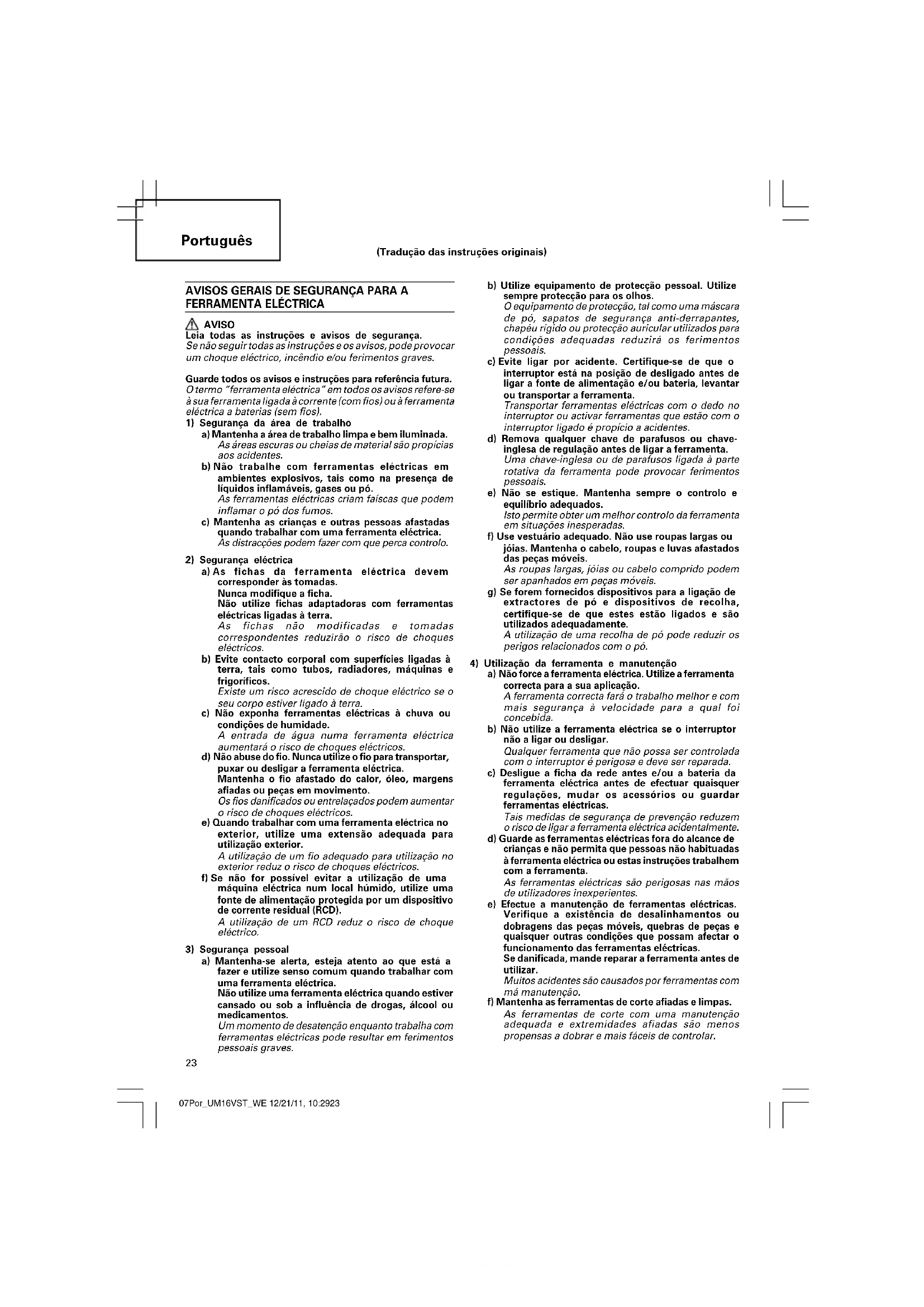 Português

(Tradução das instruções originais)

AVISOS GERAIS DE SEGURANÇA PARA A FERRAMENTA ELÉCTRICA

AVISO
Leia todas as instruções e avisos de segurança.
Se não seguir todas as instruções e os avisos, pode provocar um choque eléctrico, incêndio e/ou ferimentos graves.

Guarde todos os avisos e instruções para referência futura.
O termo "ferramenta eléctrica" em todos os avisos refere-se à sua ferramenta ligada à corrente (com fios) ou à ferramenta eléctrica a baterias (sem fios).

1) Segurança da área de trabalho
a) Mantenha a área de trabalho limpa e bem iluminada.
As áreas escuras ou cheias de material são propícias aos acidentes.
b) Não trabalhe com ferramentas eléctricas em ambientes explosivos, tais como na presença de líquidos inflamáveis, gases ou pó.
As ferramentas eléctricas criam faíscas que podem inflamar o pó dos fumos.
c) Mantenha as crianças e outras pessoas afastadas quando trabalhar com uma ferramenta eléctrica.
As distracções podem fazer com que perca controlo.

2) Segurança eléctrica
a) As fichas da ferramenta eléctrica devem corresponder às tomadas.
Nunca modifique a ficha.
Não utilize fichas adaptadoras com ferramentas eléctricas ligadas à terra.
As fichas não modificadas e tomadas correspondentes reduzirão o risco de choques eléctricos.
b) Evite contacto corporal com superfícies ligadas à terra, tais como tubos, radiadores, máquinas e frigoríficos.
Existe um risco acrescido de choque eléctrico se o seu corpo estiver ligado à terra.
c) Não exponha ferramentas eléctricas à chuva ou condições de humidade.
A entrada de água numa ferramenta eléctrica aumentará o risco de choques eléctricos.
d) Não abuse do fio. Nunca utilize o fio para transportar, puxar ou desligar a ferramenta eléctrica.
Mantenha o fio afastado do calor, óleo, margens afiadas ou peças em movimento.
Os fios danificados ou entrelaçados podem aumentar o risco de choques eléctricos.
e) Quando trabalhar com uma ferramenta eléctrica no exterior, utilize uma extensão adequada para utilização exterior.
A utilização de um fio adequado para utilização no exterior reduz o risco de choques eléctricos.
f) Se não for possível evitar a utilização de uma máquina eléctrica num local húmido, utilize uma fonte de alimentação protegida por um dispositivo de corrente residual (RCD).
A utilização de um RCD reduz o risco de choque eléctrico.

3) Segurança pessoal
a) Mantenha-se alerta, esteja atento ao que está a fazer e utilize senso comum quando trabalhar com uma ferramenta eléctrica.
Não utilize uma ferramenta eléctrica quando estiver cansado ou sob a influência de drogas, álcool ou medicamentos.
Um momento de desatenção enquanto trabalha com ferramentas eléctricas pode resultar em ferimentos pessoais graves.
b) Utilize equipamento de protecção pessoal. Utilize sempre protecção para os olhos.
O equipamento de protecção, tal como uma máscara de pó, sapatos de segurança anti-derrapantes, chapéu rígido ou protecção auricular utilizados para condições adequadas reduzirá os ferimentos pessoais.
c) Evite ligar por acidente. Certifique-se de que o interruptor está na posição de desligado antes de ligar a fonte de alimentação e/ou bateria, levantar ou transportar a ferramenta.
Transportar ferramentas eléctricas com o dedo no interruptor ou activar ferramentas que estão com o interruptor ligado é propício a acidentes.
d) Remova qualquer chave de parafusos ou chave-inglesa de regulação antes de ligar a ferramenta.
Uma chave-inglesa ou de parafusos ligada à parte rotativa da ferramenta pode provocar ferimentos pessoais.
e) Não se estique. Mantenha sempre o controlo e equilíbrio adequados.
Isto permite obter um melhor controlo da ferramenta em situações inesperadas.
f) Use vestuário adequado. Não use roupas largas ou jóias. Mantenha o cabelo, roupas e luvas afastados das peças móveis.
As roupas largas, jóias ou cabelo comprido podem ser apanhados em peças móveis.
g) Se forem fornecidos dispositivos para a ligação de extractores de pó e dispositivos de recolha, certifique-se de que estes estão ligados e são utilizados adequadamente.
A utilização de uma recolha de pó pode reduzir os perigos relacionados com o pó.

4) Utilização da ferramenta e manutenção
a) Não force a ferramenta eléctrica. Utilize a ferramenta correcta para a sua aplicação.
A ferramenta correcta fará o trabalho melhor e com mais segurança à velocidade para a qual foi concebida.
b) Não utilize a ferramenta eléctrica se o interruptor não a ligar ou desligar.
Qualquer ferramenta que não possa ser controlada com o interruptor é perigosa e deve ser reparada.
c) Desligue a ficha da rede antes e/ou a bateria da ferramenta eléctrica antes de efectuar quaisquer regulações, mudar os acessórios ou guardar ferramentas eléctricas.
Tais medidas de segurança de prevenção reduzem o risco de ligar a ferramenta eléctrica acidentalmente.
d) Guarde as ferramentas eléctricas fora do alcance de crianças e não permita que pessoas não habituadas à ferramenta eléctrica ou estas instruções trabalhem com a ferramenta.
As ferramentas eléctricas são perigosas nas mãos de utilizadores inexperientes.
e) Efectue a manutenção de ferramentas eléctricas.
Verifique a existência de desalinhamentos ou dobragens das peças móveis, quebras de peças e quaisquer outras condições que possam afectar o funcionamento das ferramentas eléctricas.
Se danificada, mande reparar a ferramenta antes de utilizar.
Muitos acidentes são causados por ferramentas com má manutenção.
f) Mantenha as ferramentas de corte afiadas e limpas.
As ferramentas de corte com uma manutenção adequada e extremidades afiadas são menos propensas a dobrar e mais fáceis de controlar.

23

07Por_UM16VST_WE 12/21/11, 10:2923